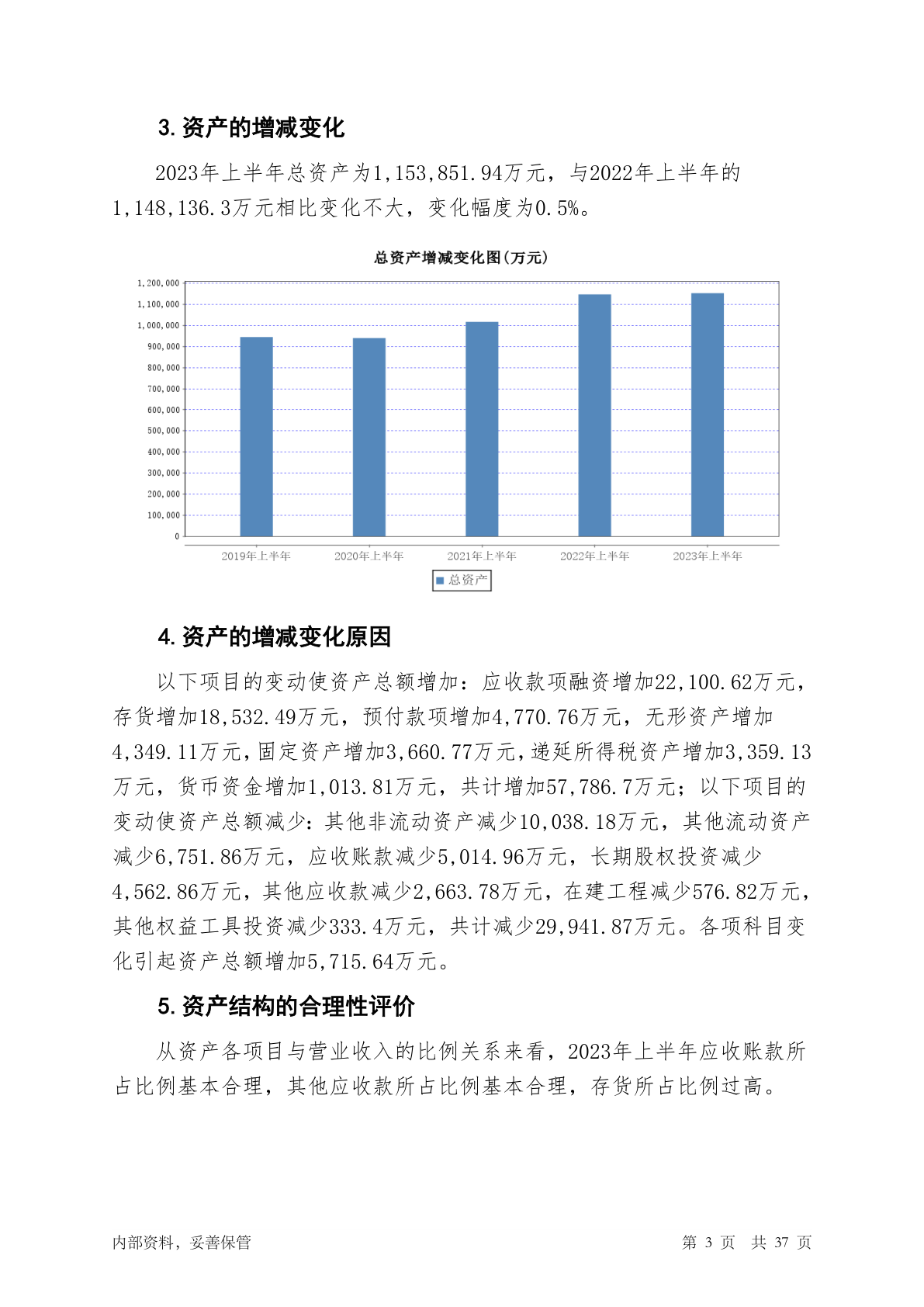 3. 资产的增减变化

2023年上半年总资产为1,153,851.94万元，与2022年上半年的1,148,136.3万元相比变化不大，变化幅度为0.5%。

总资产增减变化图(万元)

1,200,000
1,100,000
1,000,000
900,000
800,000
700,000
600,000
500,000
400,000
300,000
200,000
100,000
0

2019年上半年 2020年上半年 2021年上半年 2022年上半年 2023年上半年

总资产

4. 资产的增减变化原因

以下项目的变动使资产总额增加：应收款项融资增加22,100.62万元，存货增加18,532.49万元，预付款项增加4,770.76万元，无形资产增加4,349.11万元，固定资产增加3,660.77万元，递延所得税资产增加3,359.13万元，货币资金增加1,013.81万元，共计增加57,786.7万元；以下项目的变动使资产总额减少：其他非流动资产减少10,038.18万元，其他流动资产减少6,751.86万元，应收账款减少5,014.96万元，长期股权投资减少4,562.86万元，其他应收款减少2,663.78万元，在建工程减少576.82万元，其他权益工具投资减少333.4万元，共计减少29,941.87万元。各项科目变化引起资产总额增加5,715.64万元。

5. 资产结构的合理性评价

从资产各项目与营业收入的比例关系来看，2023年上半年应收账款所占比例基本合理，其他应收款所占比例基本合理，存货所占比例过高。

内部资料，妥善保管 第 3 页 共 37 页